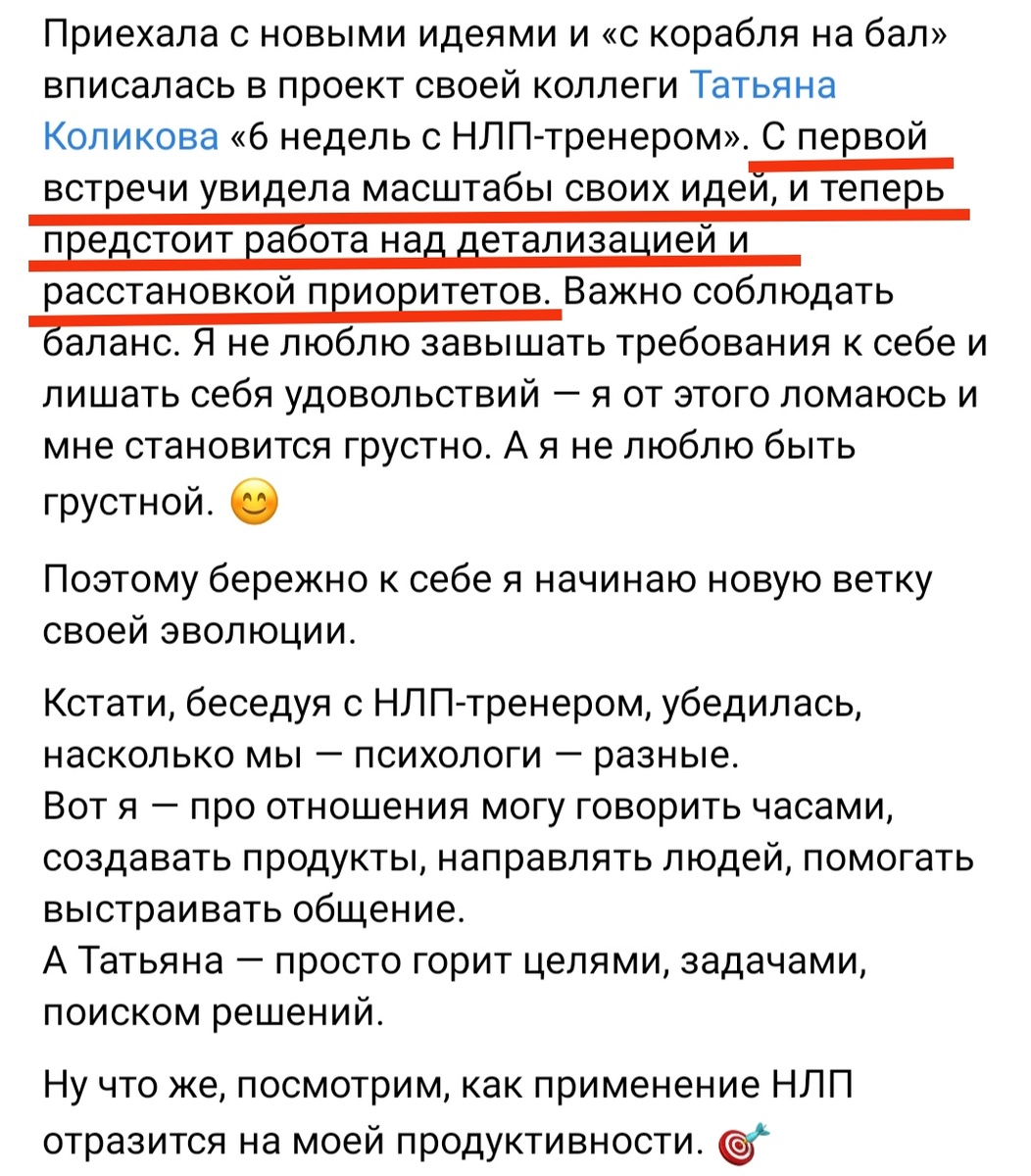 Приехала с новыми идеями и «с корабля на бал» вписалась в проект своей коллеги Татьяна Коликова «6 недель с НЛП-тренером». С первой встречи увидела масштабы своих идей, и теперь предстоит работа над детализацией и расстановкой приоритетов. Важно соблюдать баланс. Я не люблю завышать требования к себе и лишать себя удовольствий — я от этого ломаюсь и мне становится грустно. А я не люблю быть грустной. 😊

Поэтому бережно к себе я начинаю новую ветку своей эволюции.

Кстати, беседуя с НЛП-тренером, убедилась, насколько мы — психологи — разные.
Вот я — про отношения могу говорить часами, создавать продукты, направлять людей, помогать выстраивать общение.
А Татьяна — просто горит целями, задачами, поиском решений.

Ну что же, посмотрим, как применение НЛП отразится на моей продуктивности. 🎯